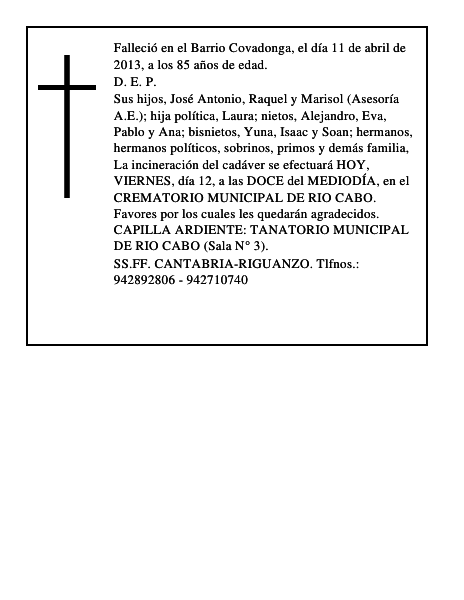 Falleció en el Barrio Covadonga, el día 11 de abril de 2013, a los 85 años de edad.
D. E. P.
Sus hijos, José Antonio, Raquel y Marisol (Asesoría A.E.); hija política, Laura; nietos, Alejandro, Eva, Pablo y Ana; bisnietos, Yuna, Isaac y Soan; hermanos, hermanos políticos, sobrinos, primos y demás familia, La incineración del cadáver se efectuará HOY, VIERNES, día 12, a las DOCE del MEDIODÍA, en el CREMATORIO MUNICIPAL DE RIO CABO. Favores por los cuales les quedarán agradecidos.
CAPILLA ARDIENTE: TANATORIO MUNICIPAL DE RIO CABO (Sala N° 3).
SS.FF. CANTABRIA-RIGUANZO. Tlfnos.: 942892806 - 942710740